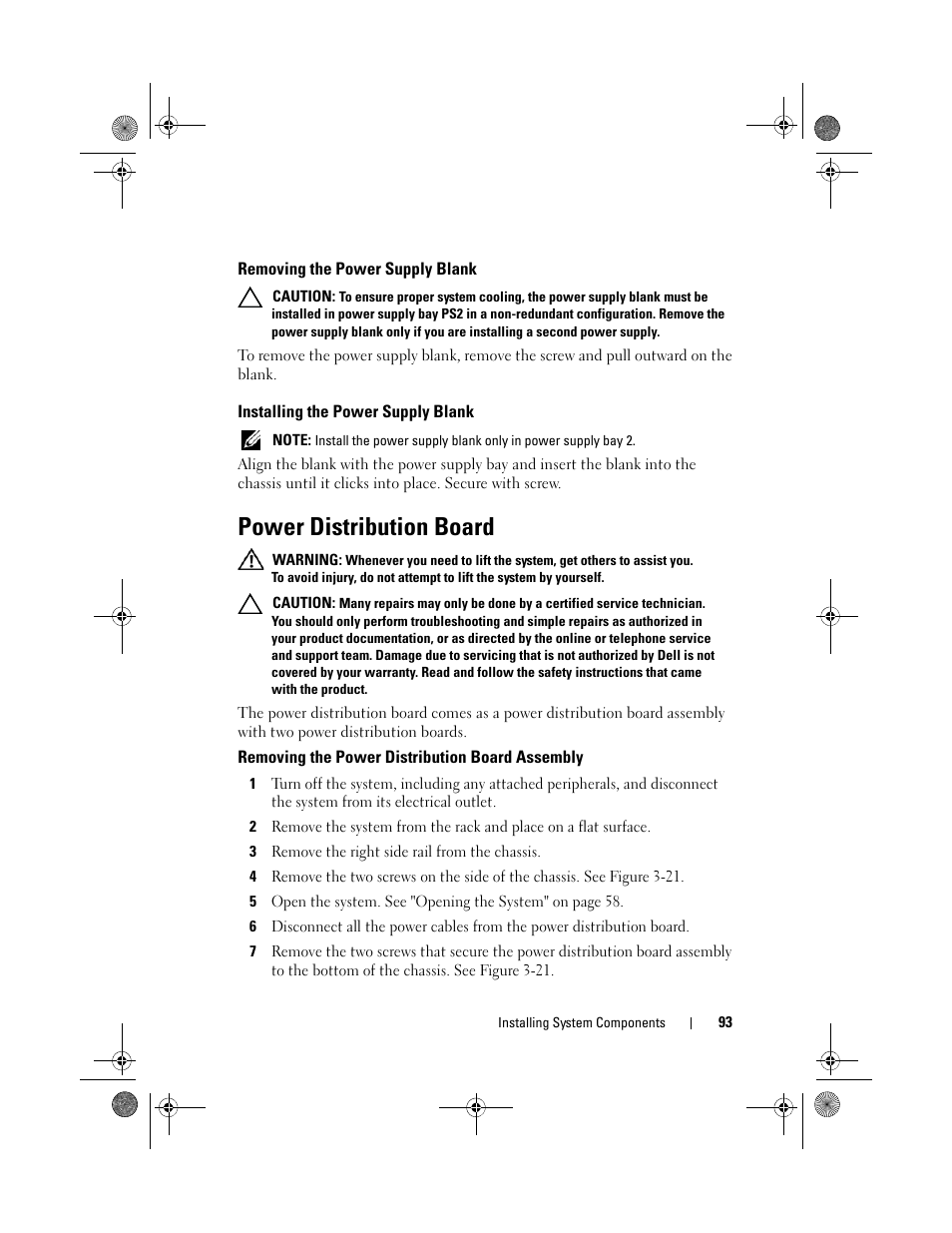 Removing the Power Supply Blank

CAUTION: To ensure proper system cooling, the power supply blank must be installed in power supply bay PS2 in a non-redundant configuration. Remove the power supply blank only if you are installing a second power supply.

To remove the power supply blank, remove the screw and pull outward on the blank.

Installing the Power Supply Blank

NOTE: Install the power supply blank only in power supply bay 2.

Align the blank with the power supply bay and insert the blank into the chassis until it clicks into place. Secure with screw.

Power Distribution Board

WARNING: Whenever you need to lift the system, get others to assist you. To avoid injury, do not attempt to lift the system by yourself.

CAUTION: Many repairs may only be done by a certified service technician. You should only perform troubleshooting and simple repairs as authorized in your product documentation, or as directed by the online or telephone service and support team. Damage due to servicing that is not authorized by Dell is not covered by your warranty. Read and follow the safety instructions that came with the product.

The power distribution board comes as a power distribution board assembly with two power distribution boards.

Removing the Power Distribution Board Assembly

1 Turn off the system, including any attached peripherals, and disconnect the system from its electrical outlet.

2 Remove the system from the rack and place on a flat surface.

3 Remove the right side rail from the chassis.

4 Remove the two screws on the side of the chassis. See Figure 3-21.

5 Open the system. See "Opening the System" on page 58.

6 Disconnect all the power cables from the power distribution board.

7 Remove the two screws that secure the power distribution board assembly to the bottom of the chassis. See Figure 3-21.

Installing System Components | 93